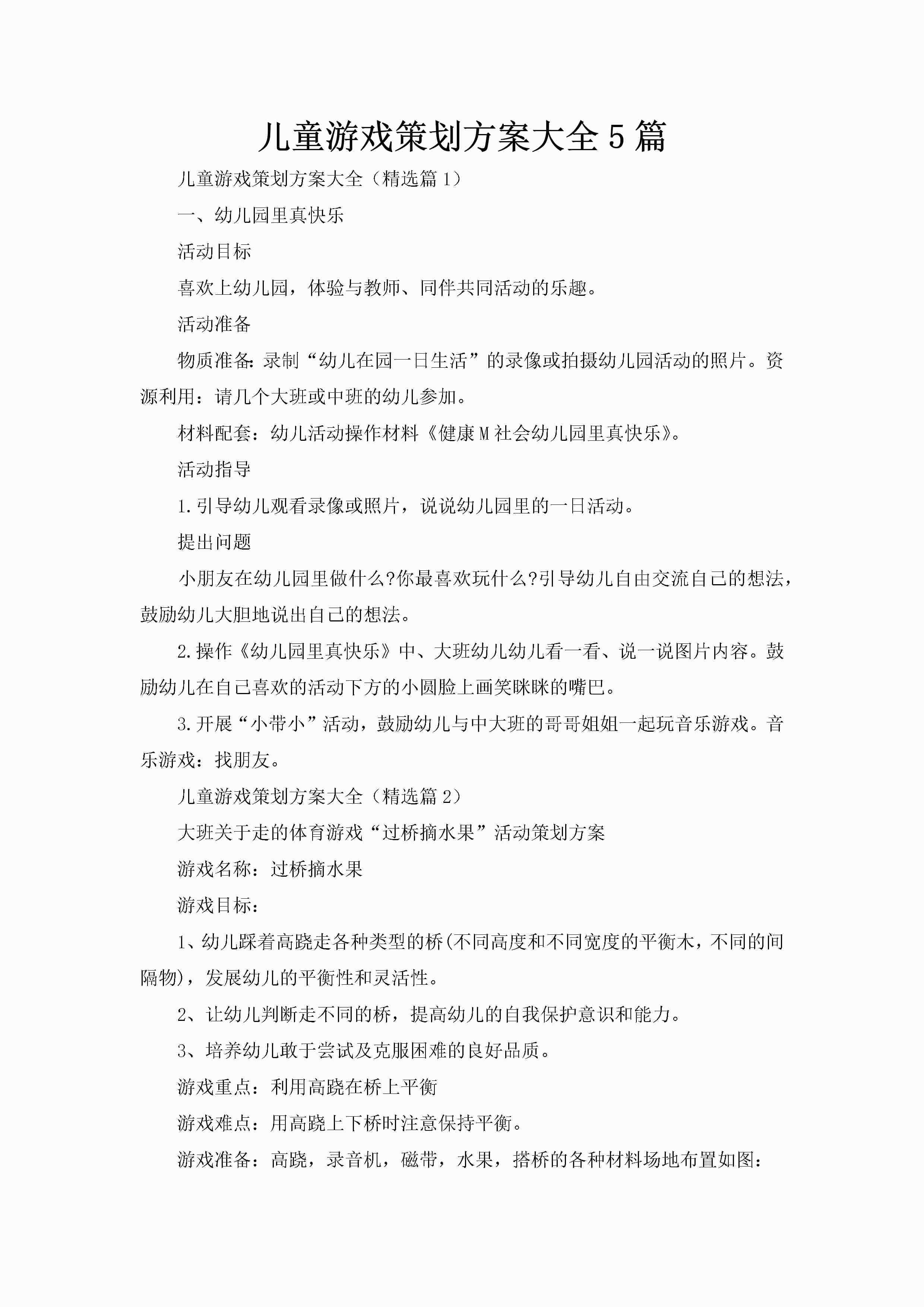 儿童游戏策划方案大全5篇

儿童游戏策划方案大全（精选篇1）

一、幼儿园里真快乐

活动目标

喜欢上幼儿园，体验与教师、同伴共同活动的乐趣。

活动准备

物质准备:录制“幼儿在园一日生活”的录像或拍摄幼儿园活动的照片。资源利用：请几个大班或中班的幼儿参加。

材料配套：幼儿活动操作材料《健康M社会幼儿园里真快乐》。

活动指导

1.引导幼儿观看录像或照片，说说幼儿园里的一日活动。

提出问题

小朋友在幼儿园里做什么?你最喜欢玩什么?引导幼儿自由交流自己的想法，鼓励幼儿大胆地说出自己的想法。

2.操作《幼儿园里真快乐》中、大班幼儿幼儿看一看、说一说图片内容。鼓励幼儿在自己喜欢的活动下方的小圆脸上画笑眯眯的嘴巴。

3.开展“小带小”活动，鼓励幼儿与中大班的哥哥姐姐一起玩音乐游戏。音乐游戏：找朋友。

儿童游戏策划方案大全（精选篇2）

大班关于走的体育游戏“过桥摘水果”活动策划方案

游戏名称：过桥摘水果

游戏目标：

1、幼儿踩着高跷走各种类型的桥(不同高度和不同宽度的平衡木，不同的间隔物)，发展幼儿的平衡性和灵活性。

2、让幼儿判断走不同的桥，提高幼儿的自我保护意识和能力。

3、培养幼儿敢于尝试及克服困难的良好品质。

游戏重点：利用高跷在桥上平衡

游戏难点：用高跷上下桥时注意保持平衡。

游戏准备：高跷，录音机，磁带，水果，搭桥的各种材料场地布置如图：